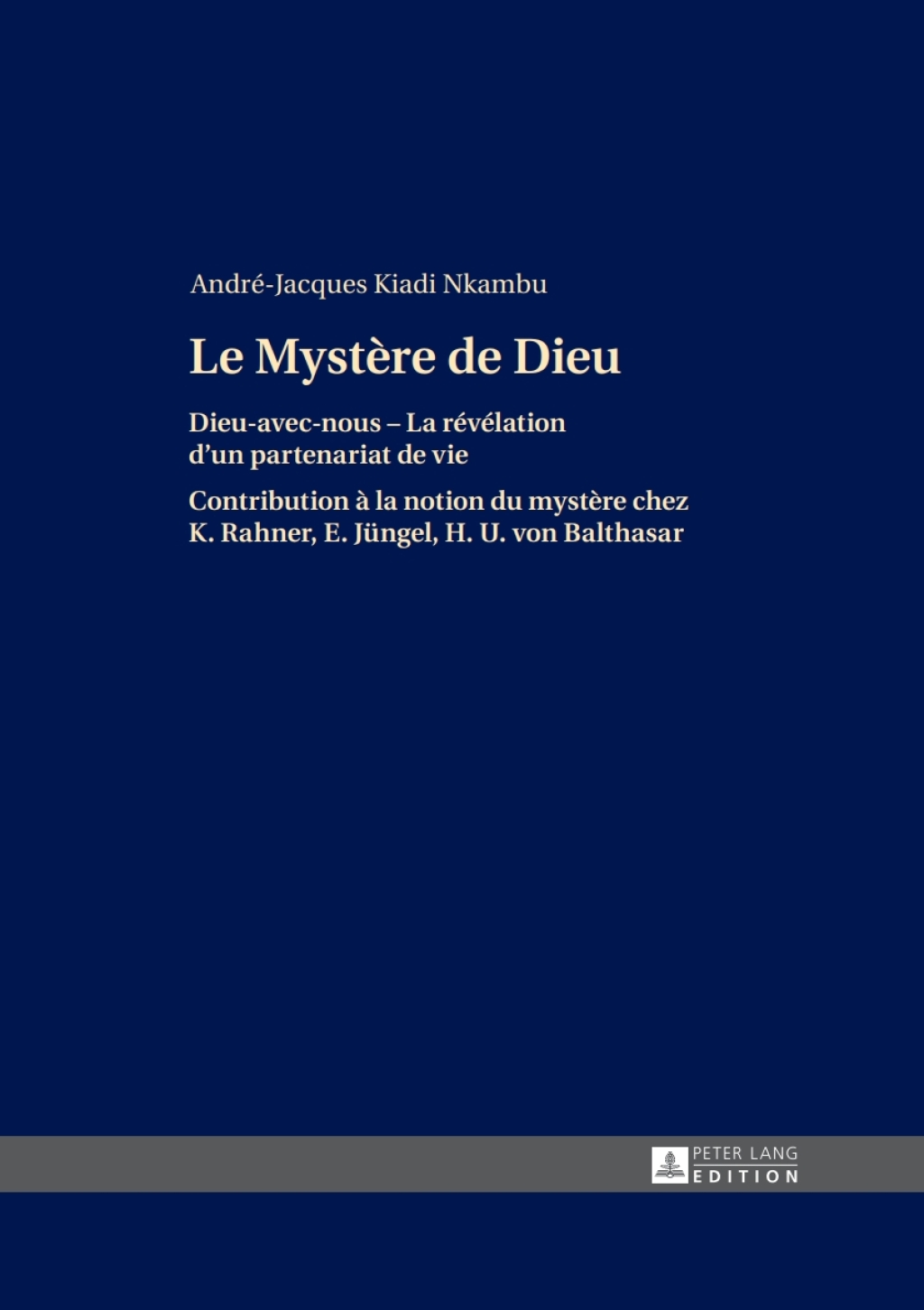 André-Jacques Kiadi Nkambu

Le Mystère de Dieu

Dieu-avec-nous – La révélation d'un partenariat de vie

Contribution à la notion du mystère chez K. Rahner, E. Jüngel, H. U. von Balthasar

PETER LANG
EDITION